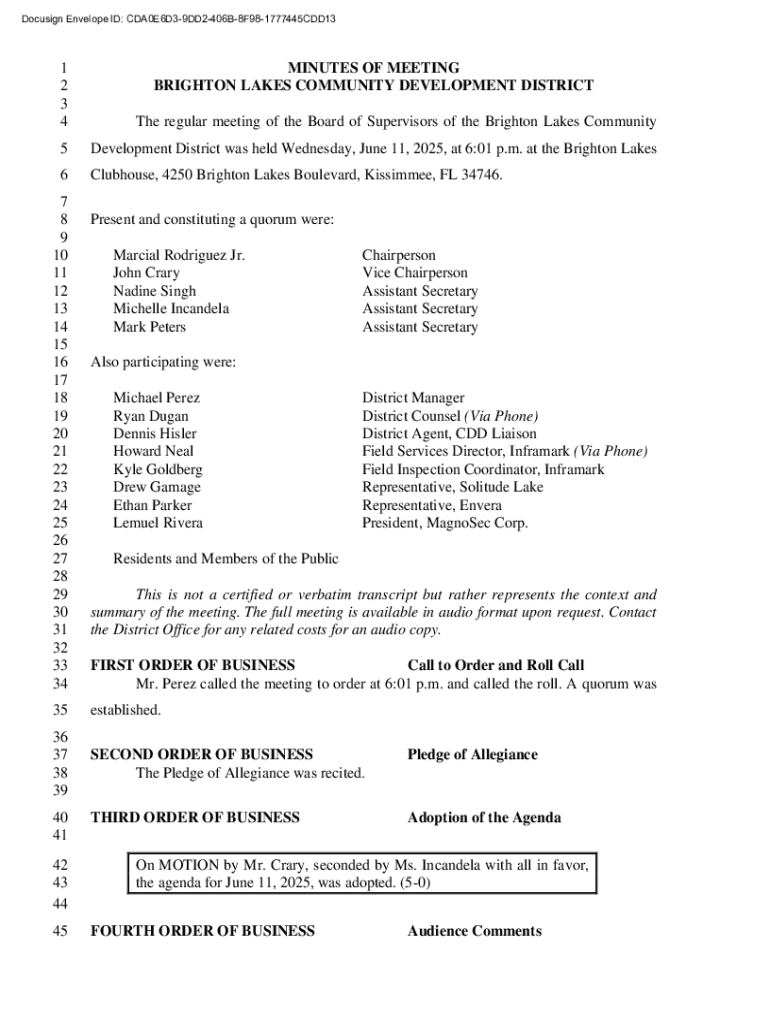 Docusign Envelope ID: CDA0E6D3-9DD2-406B-8F98-1777445CDD13

1 MINUTES OF MEETING
2 BRIGHTON LAKES COMMUNITY DEVELOPMENT DISTRICT
3
4 The regular meeting of the Board of Supervisors of the Brighton Lakes Community
5 Development District was held Wednesday, June 11, 2025, at 6:01 p.m. at the Brighton Lakes
6 Clubhouse, 4250 Brighton Lakes Boulevard, Kissimmee, FL 34746.
7
8 Present and constituting a quorum were:
9
10 Marcial Rodriguez Jr. Chairperson
11 John Crary Vice Chairperson
12 Nadine Singh Assistant Secretary
13 Michelle Incandela Assistant Secretary
14 Mark Peters Assistant Secretary
15
16 Also participating were:
17
18 Michael Perez District Manager
19 Ryan Dugan District Counsel (Via Phone)
20 Dennis Hisler District Agent, CDD Liaison
21 Howard Neal Field Services Director, Inframark (Via Phone)
22 Kyle Goldberg Field Inspection Coordinator, Inframark
23 Drew Gamage Representative, Solitude Lake
24 Ethan Parker Representative, Envera
25 Lemuel Rivera President, MagnoSec Corp.
26
27 Residents and Members of the Public
28
29 This is not a certified or verbatim transcript but rather represents the context and
30 summary of the meeting. The full meeting is available in audio format upon request. Contact
31 the District Office for any related costs for an audio copy.
32
33 FIRST ORDER OF BUSINESS Call to Order and Roll Call
34 Mr. Perez called the meeting to order at 6:01 p.m. and called the roll. A quorum was
35 established.
36
37 SECOND ORDER OF BUSINESS Pledge of Allegiance
38 The Pledge of Allegiance was recited.
39
40 THIRD ORDER OF BUSINESS Adoption of the Agenda
41
42 On MOTION by Mr. Crary, seconded by Ms. Incandela with all in favor,
43 the agenda for June 11, 2025, was adopted. (5-0)
44
45 FOURTH ORDER OF BUSINESS Audience Comments